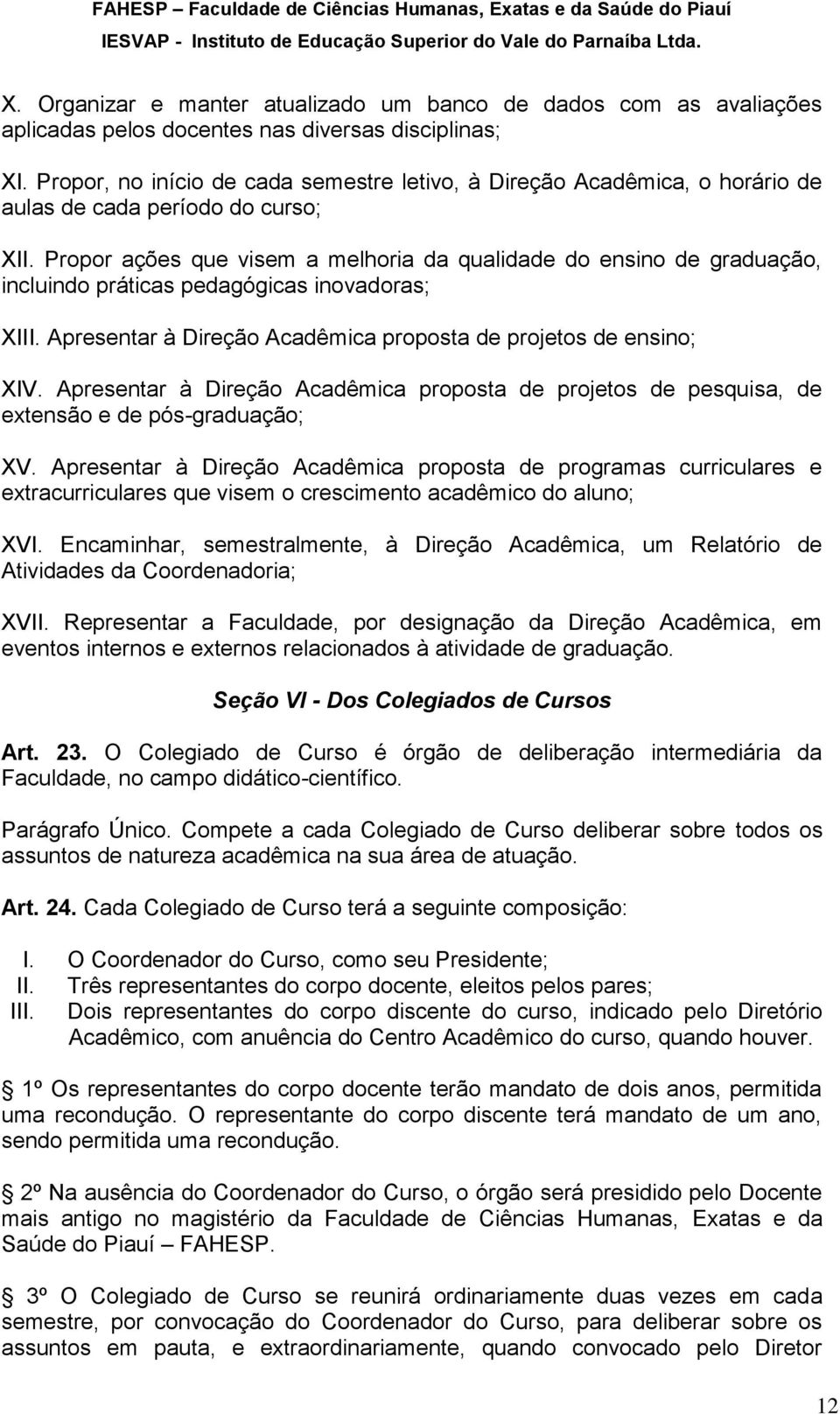 FAHESP – Faculdade de Ciências Humanas, Exatas e da Saúde do Piauí
IESVAP - Instituto de Educação Superior do Vale do Parnaíba Ltda.

X. Organizar e manter atualizado um banco de dados com as avaliações aplicadas pelos docentes nas diversas disciplinas;

XI. Propor, no início de cada semestre letivo, à Direção Acadêmica, o horário de aulas de cada período do curso;

XII. Propor ações que visem a melhoria da qualidade do ensino de graduação, incluindo práticas pedagógicas inovadoras;

XIII. Apresentar à Direção Acadêmica proposta de projetos de ensino;

XIV. Apresentar à Direção Acadêmica proposta de projetos de pesquisa, de extensão e de pós-graduação;

XV. Apresentar à Direção Acadêmica proposta de programas curriculares e extracurriculares que visem o crescimento acadêmico do aluno;

XVI. Encaminhar, semestralmente, à Direção Acadêmica, um Relatório de Atividades da Coordenadoria;

XVII. Representar a Faculdade, por designação da Direção Acadêmica, em eventos internos e externos relacionados à atividade de graduação.

Seção VI - Dos Colegiados de Cursos

Art. 23. O Colegiado de Curso é órgão de deliberação intermediária da Faculdade, no campo didático-científico.

Parágrafo Único. Compete a cada Colegiado de Curso deliberar sobre todos os assuntos de natureza acadêmica na sua área de atuação.

Art. 24. Cada Colegiado de Curso terá a seguinte composição:

I. O Coordenador do Curso, como seu Presidente;
II. Três representantes do corpo docente, eleitos pelos pares;
III. Dois representantes do corpo discente do curso, indicado pelo Diretório Acadêmico, com anuência do Centro Acadêmico do curso, quando houver.

1º Os representantes do corpo docente terão mandato de dois anos, permitida uma recondução. O representante do corpo discente terá mandato de um ano, sendo permitida uma recondução.

2º Na ausência do Coordenador do Curso, o órgão será presidido pelo Docente mais antigo no magistério da Faculdade de Ciências Humanas, Exatas e da Saúde do Piauí – FAHESP.

3º O Colegiado de Curso se reunirá ordinariamente duas vezes em cada semestre, por convocação do Coordenador do Curso, para deliberar sobre os assuntos em pauta, e extraordinariamente, quando convocado pelo Diretor

12